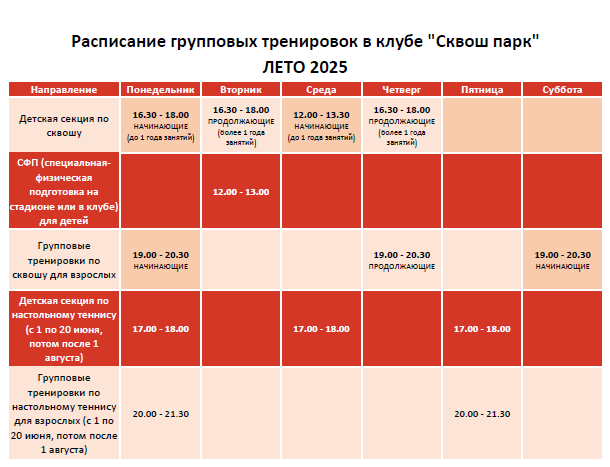 Расписание групповых тренировок в клубе "Сквош парк"
ЛЕТО 2025

| Направление | Понедельник | Вторник | Среда | Четверг | Пятница | Суббота |
|---|---|---|---|---|---|---|
| Детская секция по сквошу | 16.30 - 18.00 НАЧИНАЮЩИЕ (до 1 года занятий) | 16.30 - 18.00 ПРОДОЛЖАЮЩИЕ (более 1 года занятий) | 12.00 - 13.30 НАЧИНАЮЩИЕ (до 1 года занятий) | 16.30 - 18.00 ПРОДОЛЖАЮЩИЕ (более 1 года занятий) | | |
| СФП (специальная-физическая подготовка на стадионе или в клубе) для детей | | 12.00 - 13.00 | | | | |
| Групповые тренировки по сквошу для взрослых | 19.00 - 20.30 НАЧИНАЮЩИЕ | | | 19.00 - 20.30 ПРОДОЛЖАЮЩИЕ | | 19.00 - 20.30 НАЧИНАЮЩИЕ |
| Детская секция по настольному теннису (с 1 по 20 июня, потом после 1 августа) | 17.00 - 18.00 | | 17.00 - 18.00 | | 17.00 - 18.00 | |
| Групповые тренировки по настольному теннису для взрослых (с 1 по 20 июня, потом после 1 августа) | 20.00 - 21.30 | | | | 20.00 - 21.30 | |